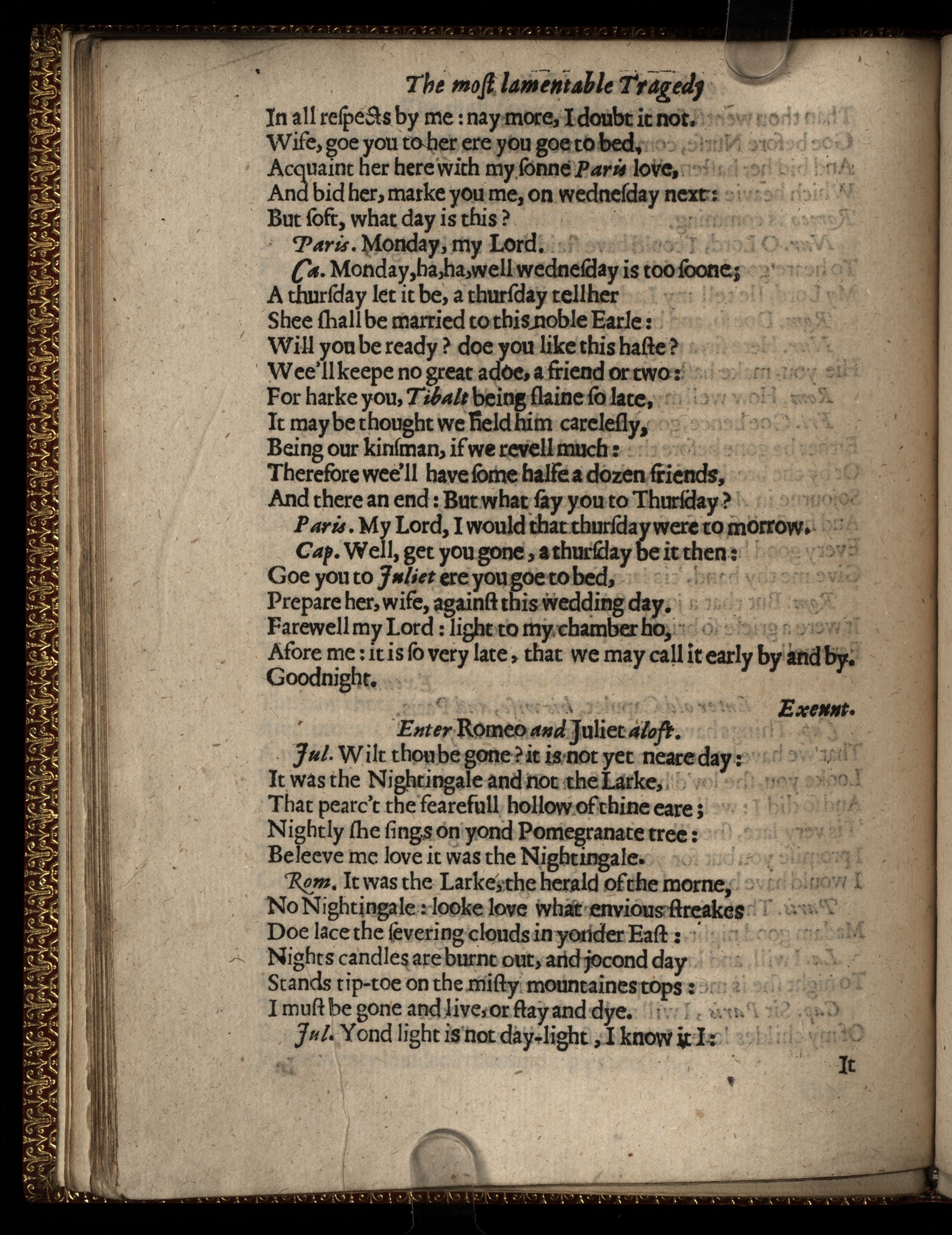 The most lamentable Tragedy

In all respects by me: nay more, I doubt it not.
Wife, goe you to her ere you goe to bed,
Acquaint her here with my sonne Paris love,
And bid her, marke you me, on wednesday next:
But soft, what day is this?
Paris. Monday, my Lord.
Ca. Monday, ha, ha, well wednesday is too soone;
A thursday let it be, a thursday tell her
Shee shall be married to this noble Earle:
Will you be ready? doe you like this haste?
Wee'll keepe no great adoe, a friend or two:
For harke you, Tibalt being slaine so late,
It may be thought we held him carelesly,
Being our kinsman, if we revell much:
Therefore wee'll have some halfe a dozen friends,
And there an end: But what say you to Thursday?
Paris. My Lord, I would that thursday were to morrow.
Cap. Well, get you gone, a thursday be it then:
Goe you to Juliet ere you goe to bed,
Prepare her, wife, against this wedding day.
Farewell my Lord: light to my chamber ho,
Afore me: it is so very late, that we may call it early by and by.
Goodnight.

Exeunt.

Enter Romeo and Juliet aloft.
Jul. Wilt thou be gone? it is not yet neare day:
It was the Nightingale and not the Larke,
That pearc't the fearefull hollow of thine eare;
Nightly she sings on yond Pomegranate tree:
Beleeve me love it was the Nightingale.
Rom. It was the Larke, the herald of the morne,
No Nightingale: looke love what envious streakes
Doe lace the severing clouds in yonder East:
Nights candles are burnt out, and jocond day
Stands tip-toe on the misty mountaines tops:
I must be gone and live, or stay and dye.
Jul. Yond light is not day-light, I know it I:

It